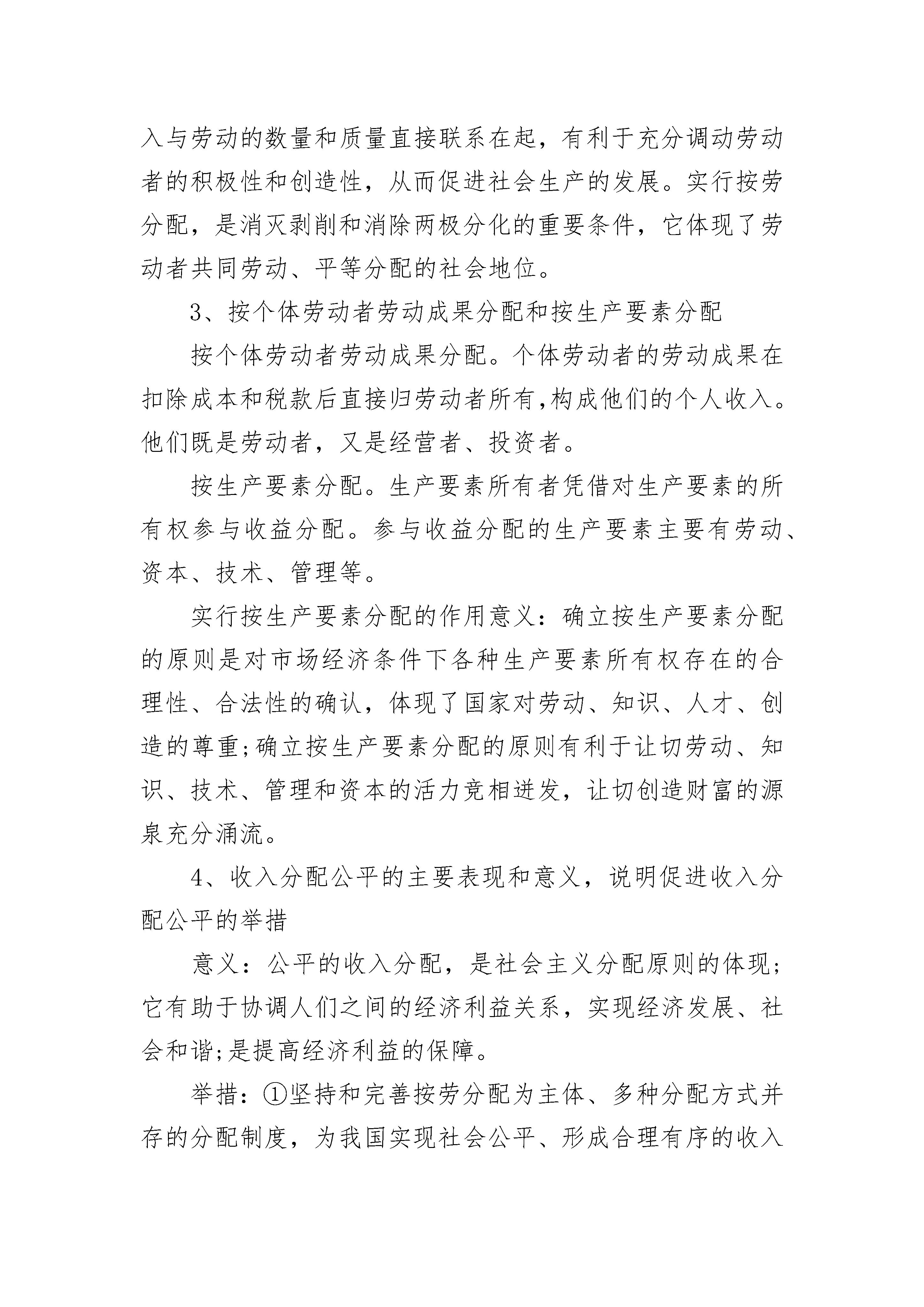 入与劳动的数量和质量直接联系在起，有利于充分调动劳动者的积极性和创造性，从而促进社会生产的发展。实行按劳分配，是消灭剥削和消除两极分化的重要条件，它体现了劳动者共同劳动、平等分配的社会地位。

3、按个体劳动者劳动成果分配和按生产要素分配

按个体劳动者劳动成果分配。个体劳动者的劳动成果在扣除成本和税款后直接归劳动者所有,构成他们的个人收入。他们既是劳动者，又是经营者、投资者。

按生产要素分配。生产要素所有者凭借对生产要素的所有权参与收益分配。参与收益分配的生产要素主要有劳动、资本、技术、管理等。

实行按生产要素分配的作用意义：确立按生产要素分配的原则是对市场经济条件下各种生产要素所有权存在的合理性、合法性的确认，体现了国家对劳动、知识、人才、创造的尊重;确立按生产要素分配的原则有利于让切劳动、知识、技术、管理和资本的活力竞相迸发，让切创造财富的源泉充分涌流。

4、收入分配公平的主要表现和意义，说明促进收入分配公平的举措

意义：公平的收入分配，是社会主义分配原则的体现;它有助于协调人们之间的经济利益关系，实现经济发展、社会和谐;是提高经济利益的保障。

举措：①坚持和完善按劳分配为主体、多种分配方式并存的分配制度，为我国实现社会公平、形成合理有序的收入